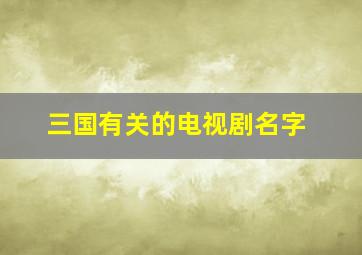 三国有关的电视剧名字